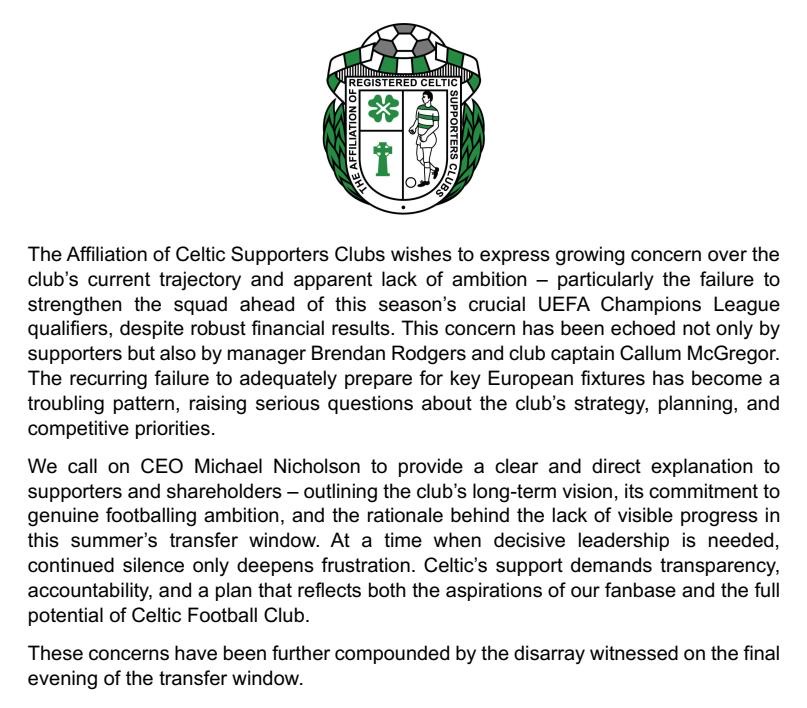 THE AFFILIATION OF REGISTERED CELTIC SUPPORTERS CLUBS

The Affiliation of Celtic Supporters Clubs wishes to express growing concern over the club's current trajectory and apparent lack of ambition – particularly the failure to strengthen the squad ahead of this season's crucial UEFA Champions League qualifiers, despite robust financial results. This concern has been echoed not only by supporters but also by manager Brendan Rodgers and club captain Callum McGregor. The recurring failure to adequately prepare for key European fixtures has become a troubling pattern, raising serious questions about the club's strategy, planning, and competitive priorities.

We call on CEO Michael Nicholson to provide a clear and direct explanation to supporters and shareholders – outlining the club's long-term vision, its commitment to genuine footballing ambition, and the rationale behind the lack of visible progress in this summer's transfer window. At a time when decisive leadership is needed, continued silence only deepens frustration. Celtic's support demands transparency, accountability, and a plan that reflects both the aspirations of our fanbase and the full potential of Celtic Football Club.

These concerns have been further compounded by the disarray witnessed on the final evening of the transfer window.